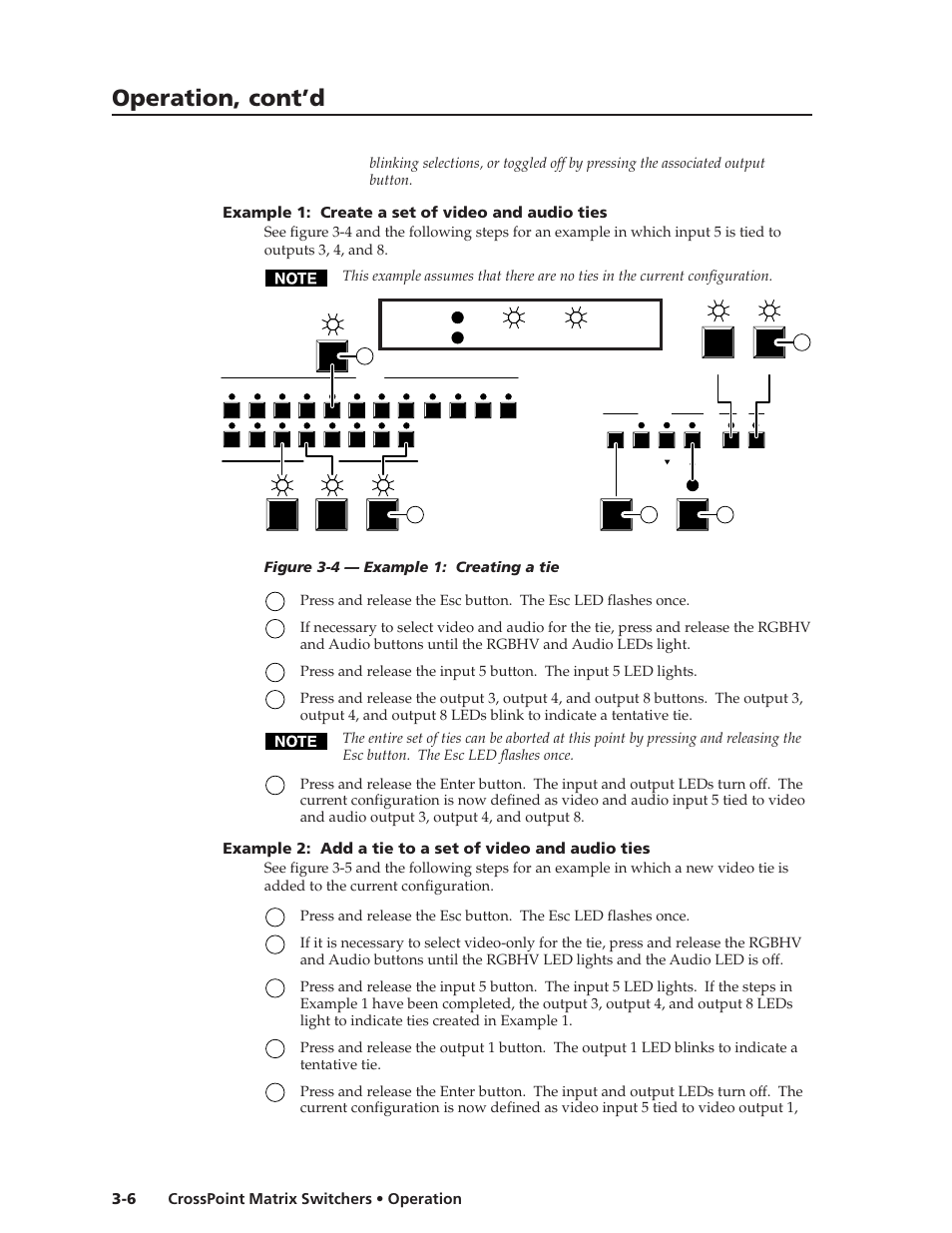 Operation, cont'd

blinking selections, or toggled off by pressing the associated output button.

Example 1: Create a set of video and audio ties

See figure 3-4 and the following steps for an example in which input 5 is tied to outputs 3, 4, and 8.

NOTE This example assumes that there are no ties in the current configuration.

Figure 3-4 — Example 1: Creating a tie

Press and release the Esc button. The Esc LED flashes once.

If necessary to select video and audio for the tie, press and release the RGBHV and Audio buttons until the RGBHV and Audio LEDs light.

Press and release the input 5 button. The input 5 LED lights.

Press and release the output 3, output 4, and output 8 buttons. The output 3, output 4, and output 8 LEDs blink to indicate a tentative tie.

NOTE The entire set of ties can be aborted at this point by pressing and releasing the Esc button. The Esc LED flashes once.

Press and release the Enter button. The input and output LEDs turn off. The current configuration is now defined as video and audio input 5 tied to video and audio output 3, output 4, and output 8.

Example 2: Add a tie to a set of video and audio ties

See figure 3-5 and the following steps for an example in which a new video tie is added to the current configuration.

Press and release the Esc button. The Esc LED flashes once.

If it is necessary to select video-only for the tie, press and release the RGBHV and Audio buttons until the RGBHV LED lights and the Audio LED is off.

Press and release the input 5 button. The input 5 LED lights. If the steps in Example 1 have been completed, the output 3, output 4, and output 8 LEDs light to indicate ties created in Example 1.

Press and release the output 1 button. The output 1 LED blinks to indicate a tentative tie.

Press and release the Enter button. The input and output LEDs turn off. The current configuration is now defined as video input 5 tied to video output 1,

3-6 CrossPoint Matrix Switchers • Operation